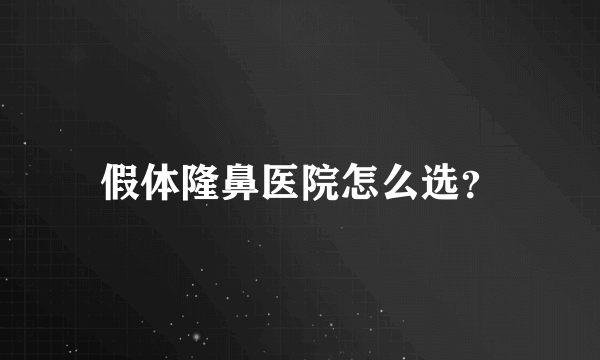 假体隆鼻医院怎么选？